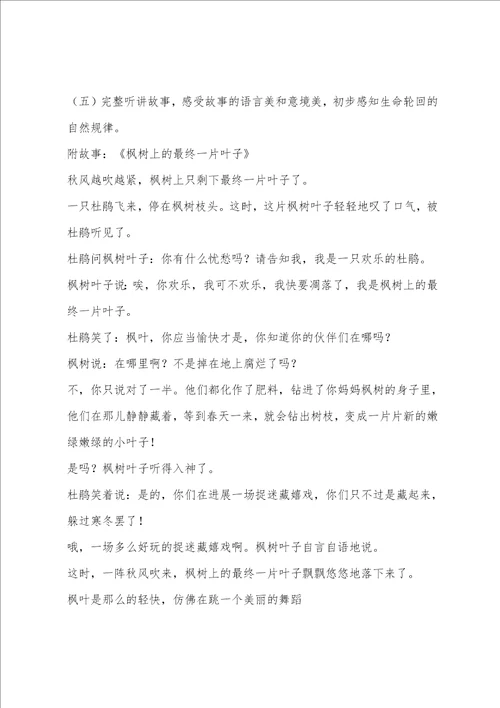 （五）完整听讲故事，感受故事的语言美和意境美，初步感知生命轮回的自然规律。

附故事：《枫树上的最终一片叶子》

秋风越吹越紧，枫树上只剩下最终一片叶子了。

一只杜鹃飞来，停在枫树枝头。这时，这片枫树叶子轻轻地叹了口气，被杜鹃听见了。

杜鹃问枫树叶子：你有什么忧愁吗？请告知我，我是一只欢乐的杜鹃。

枫树叶子说：唉，你欢乐，我可不欢乐，我快要凋落了，我是枫树上的最终一片叶子。

杜鹃笑了：枫叶，你应当愉快才是，你知道你的伙伴们在哪吗？

枫树说：在哪里啊？不是掉在地上腐烂了吗？

不，你只说对了一半。他们都化作了肥料，钻进了你妈妈枫树的身子里，他们在那儿静静藏着，等到春天一来，就会钻出树枝，变成一片片新的嫩绿嫩绿的小叶子！

是吗？枫树叶子听得入神了。

杜鹃笑着说：是的，你们在进展一场捉迷藏嬉戏，你们只不过是藏起来，躲过寒冬罢了！

哦，一场多么好玩的捉迷藏嬉戏啊。枫树叶子自言自语地说。

这时，一阵秋风吹来，枫树上的最终一片叶子飘飘悠悠地落下来了。

枫叶是那么的轻快，仿佛在跳一个美丽的舞蹈